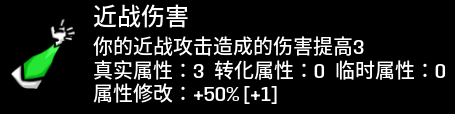 近战伤害
你的近战攻击造成的伤害提高3
真实属性：3 转化属性：0 临时属性：0
属性修改：+50% [+1]